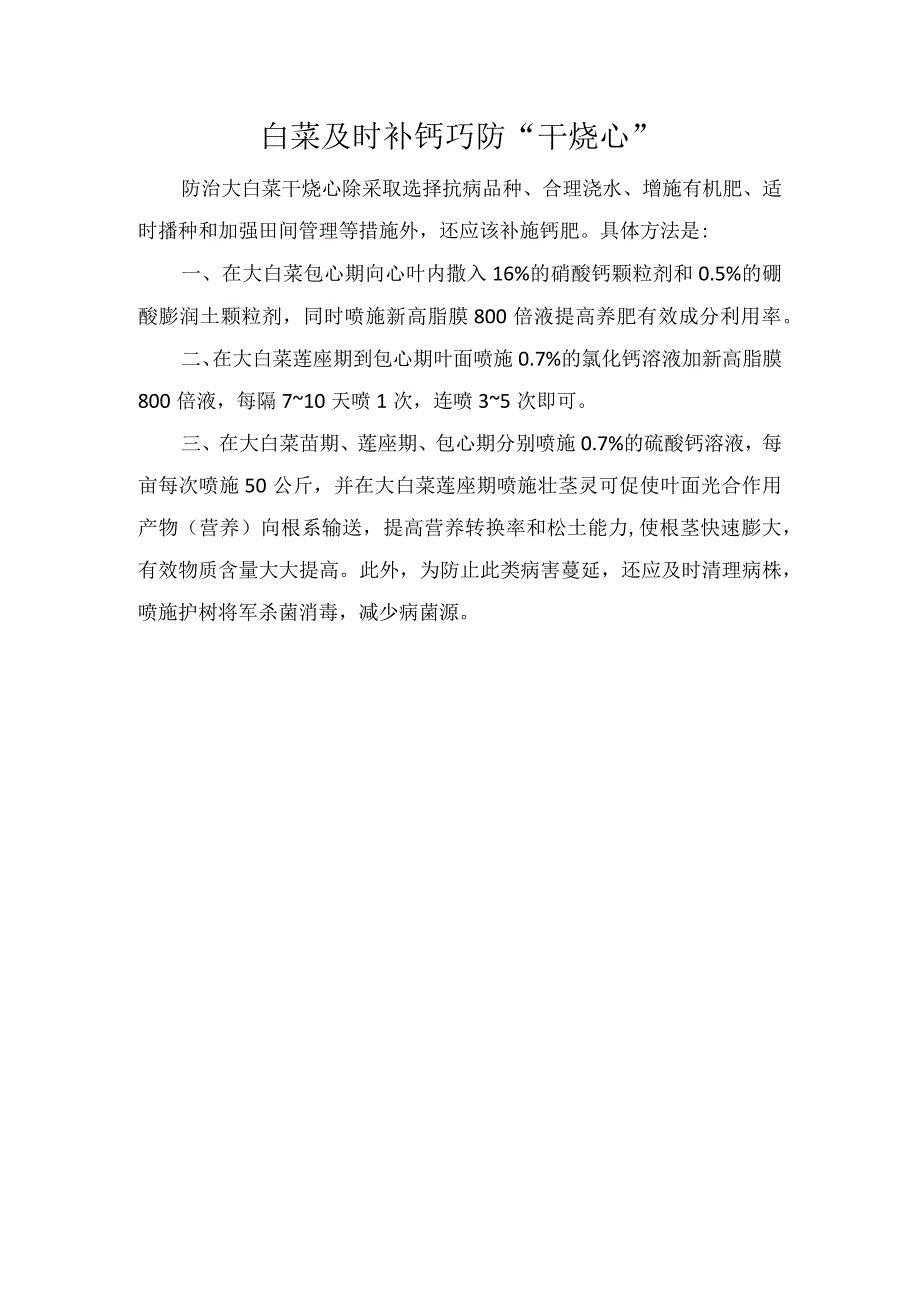 白菜及时补钙巧防“干烧心”

防治大白菜干烧心除采取选择抗病品种、合理浇水、增施有机肥、适时播种和加强田间管理等措施外，还应该补施钙肥。具体方法是：

一、在大白菜包心期向心叶内撒入16%的硝酸钙颗粒剂和0.5%的硼酸膨润土颗粒剂，同时喷施新高脂膜800倍液提高养肥有效成分利用率。

二、在大白菜莲座期到包心期叶面喷施0.7%的氯化钙溶液加新高脂膜800倍液，每隔7~10天喷1次，连喷3~5次即可。

三、在大白菜苗期、莲座期、包心期分别喷施0.7%的硫酸钙溶液，每亩每次喷施50公斤，并在大白菜莲座期喷施壮茎灵可促使叶面光合作用产物（营养）向根系输送，提高营养转换率和松土能力，使根茎快速膨大，有效物质含量大大提高。此外，为防止此类病害蔓延，还应及时清理病株，喷施护树将军杀菌消毒，减少病菌源。